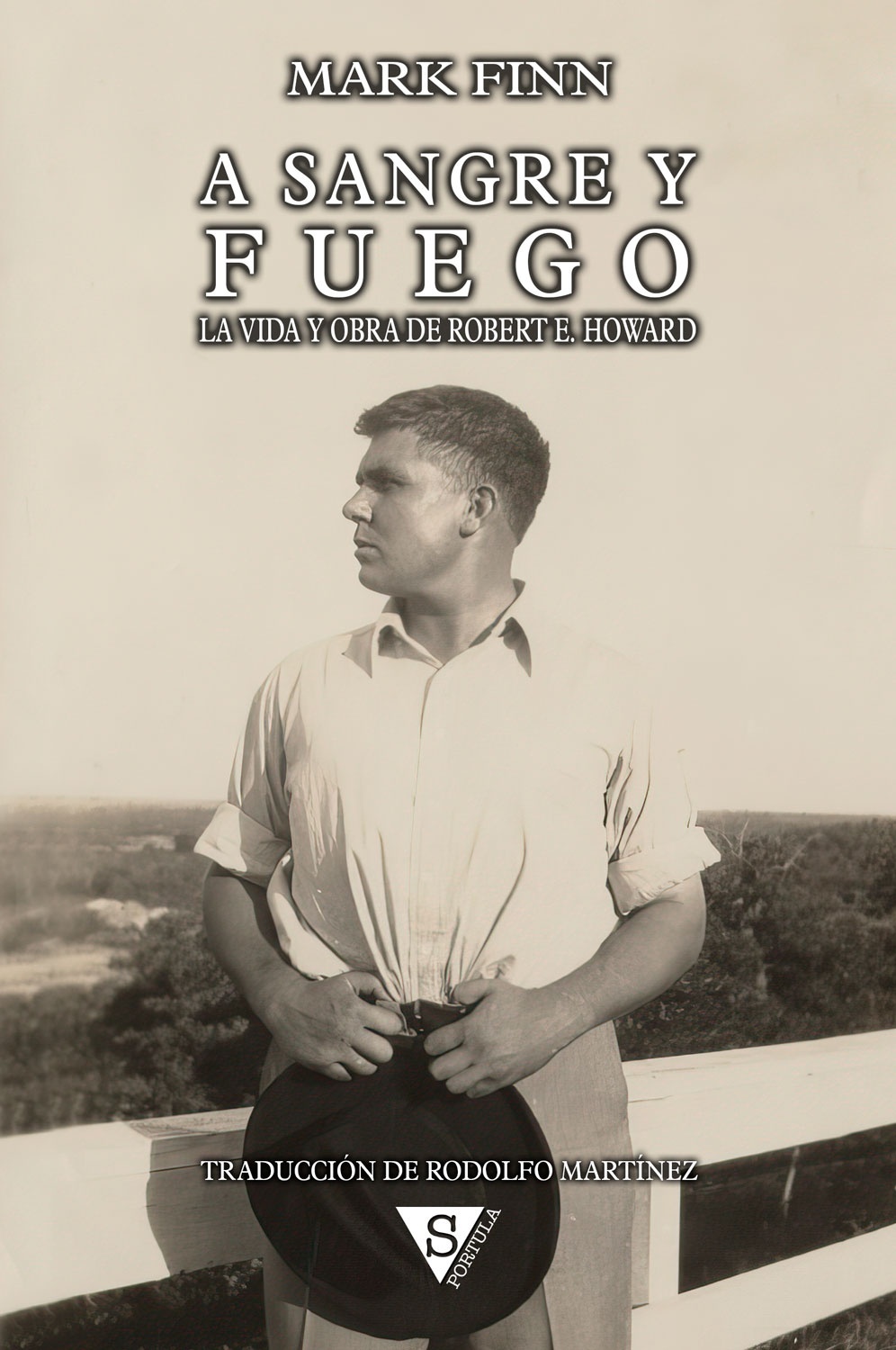 MARK FINN

A SANGRE Y FUEGO

LA VIDA Y OBRA DE ROBERT E. HOWARD

TRADUCCIÓN DE RODOLFO MARTÍNEZ

S

PORTULA